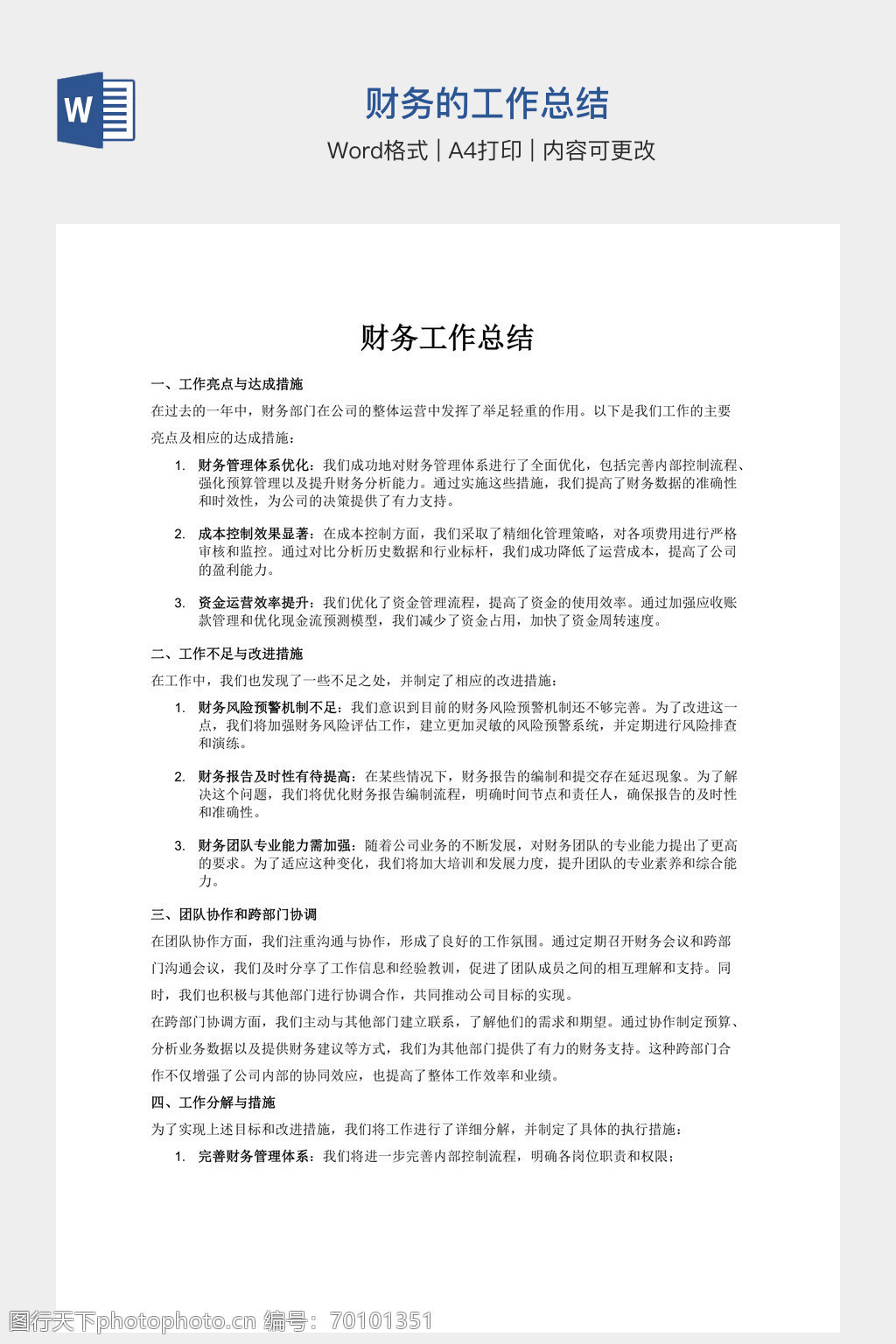 W

财务的工作总结

Word格式 | A4打印 | 内容可更改

财务工作总结

一、工作亮点与达成措施

在过去的一年中，财务部门在公司的整体运营中发挥了举足轻重的作用。以下是我们工作的主要亮点及相应的达成措施：

1. 财务管理体系优化：我们成功地对财务管理体系进行了全面优化，包括完善内部控制流程、强化预算管理以及提升财务分析能力。通过实施这些措施，我们提高了财务数据的准确性和时效性，为公司的决策提供了有力支持。

2. 成本控制效果显著：在成本控制方面，我们采取了精细化管理策略，对各项费用进行严格审核和监控。通过对比分析历史数据和行业标杆，我们成功降低了运营成本，提高了公司的盈利能力。

3. 资金运营效率提升：我们优化了资金管理流程，提高了资金的使用效率。通过加强应收账款管理和优化现金流预测模型，我们减少了资金占用，加快了资金周转速度。

二、工作不足与改进措施

在工作中，我们也发现了一些不足之处，并制定了相应的改进措施：

1. 财务风险预警机制不足：我们意识到目前的财务风险预警机制还不够完善。为了改进这一点，我们将加强财务风险评估工作，建立更加灵敏的风险预警系统，并定期进行风险排查和演练。

2. 财务报告及时性有待提高：在某些情况下，财务报告的编制和提交存在延迟现象。为了解决这个问题，我们将优化财务报告编制流程，明确时间节点和责任人，确保报告的及时性和准确性。

3. 财务团队专业能力需加强：随着公司业务的不断发展，对财务团队的专业能力提出了更高的要求。为了适应这种变化，我们将加大培训和发展力度，提升团队的专业素养和综合能力。

三、团队协作和跨部门协调

在团队协作方面，我们注重沟通与协作，形成了良好的工作氛围。通过定期召开财务会议和跨部门沟通会议，我们及时分享了工作信息和经验教训，促进了团队成员之间的相互理解和支持。同时，我们也积极与其他部门进行协调合作，共同推动公司目标的实现。

在跨部门协调方面，我们主动与其他部门建立联系，了解他们的需求和期望。通过协作制定预算、分析业务数据以及提供财务建议等方式，我们为其他部门提供了有力的财务支持。这种跨部门合作不仅增强了公司内部的协同效应，也提高了整体工作效率和业绩。

四、工作分解与措施

为了实现上述目标和改进措施，我们将工作进行了详细分解，并制定了具体的执行措施：

1. 完善财务管理体系：我们将进一步完善内部控制流程，明确各岗位职责和权限；

图行天下photophoto.cn 编号：70101351